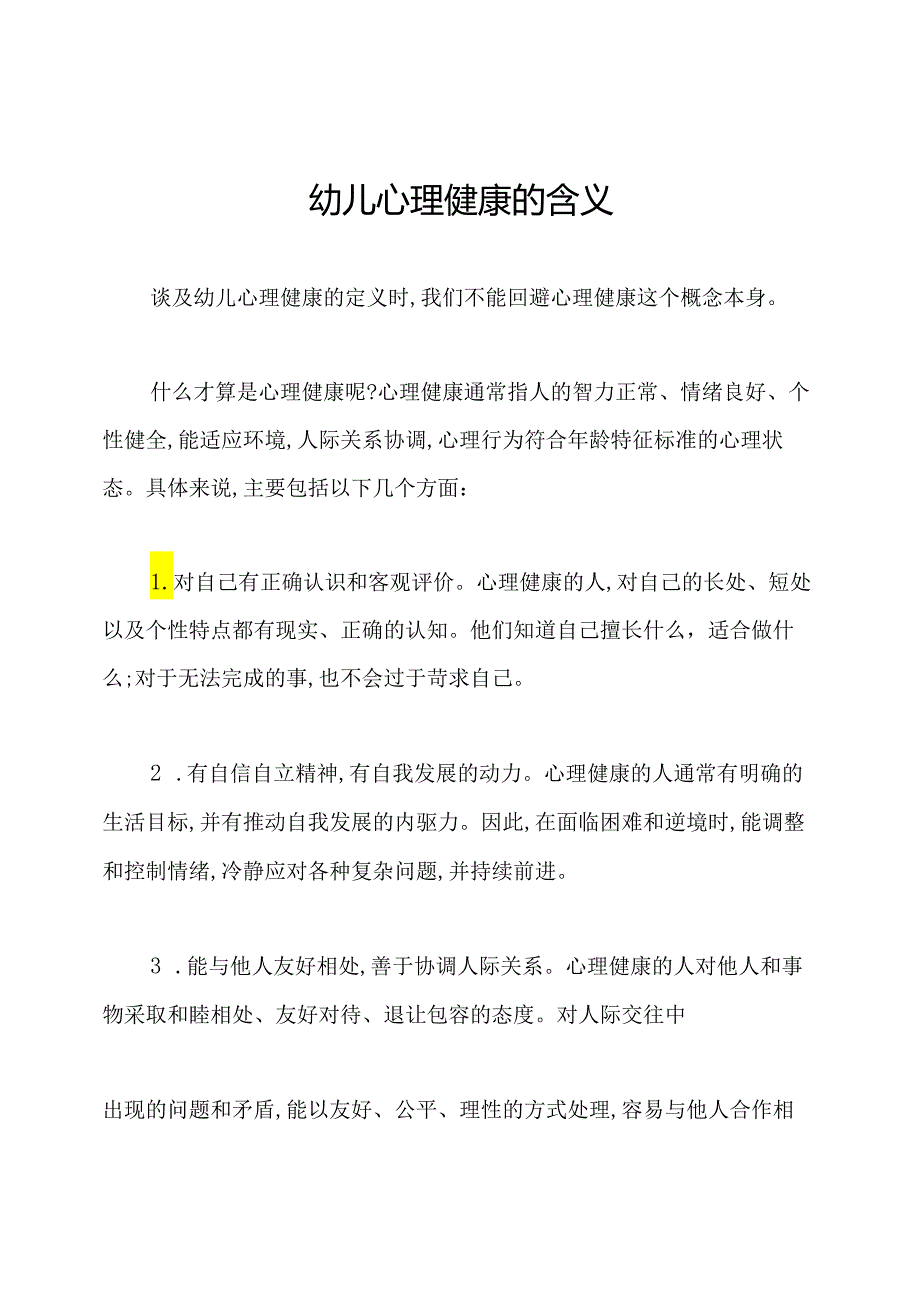 幼儿心理健康的含义

谈及幼儿心理健康的定义时,我们不能回避心理健康这个概念本身。

什么才算是心理健康呢?心理健康通常指人的智力正常、情绪良好、个性健全,能适应环境,人际关系协调,心理行为符合年龄特征标准的心理状态。具体来说,主要包括以下几个方面:

1.对自己有正确认识和客观评价。心理健康的人,对自己的长处、短处以及个性特点都有现实、正确的认知。他们知道自己擅长什么，适合做什么;对于无法完成的事,也不会过于苛求自己。

2.有自信自立精神,有自我发展的动力。心理健康的人通常有明确的生活目标,并有推动自我发展的内驱力。因此,在面临困难和逆境时,能调整和控制情绪,冷静应对各种复杂问题,并持续前进。

3.能与他人友好相处,善于协调人际关系。心理健康的人对他人和事物采取和睦相处、友好对待、退让包容的态度。对人际交往中

出现的问题和矛盾,能以友好、公平、理性的方式处理,容易与他人合作相